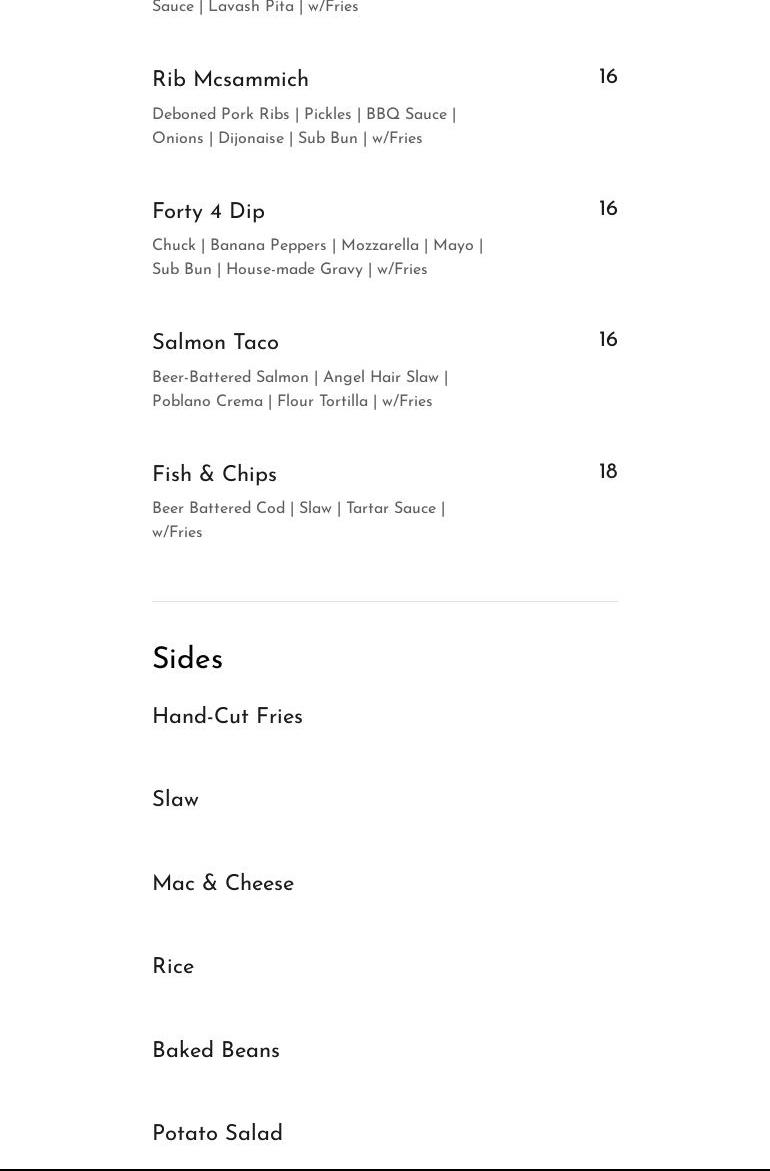 Sauce | Lavash Pita | w/Fries

Rib Mcsammich 16
Deboned Pork Ribs | Pickles | BBQ Sauce | Onions | Dijonaise | Sub Bun | w/Fries

Forty 4 Dip 16
Chuck | Banana Peppers | Mozzarella | Mayo | Sub Bun | House-made Gravy | w/Fries

Salmon Taco 16
Beer-Battered Salmon | Angel Hair Slaw | Poblano Crema | Flour Tortilla | w/Fries

Fish & Chips 18
Beer Battered Cod | Slaw | Tartar Sauce | w/Fries

Sides

Hand-Cut Fries

Slaw

Mac & Cheese

Rice

Baked Beans

Potato Salad